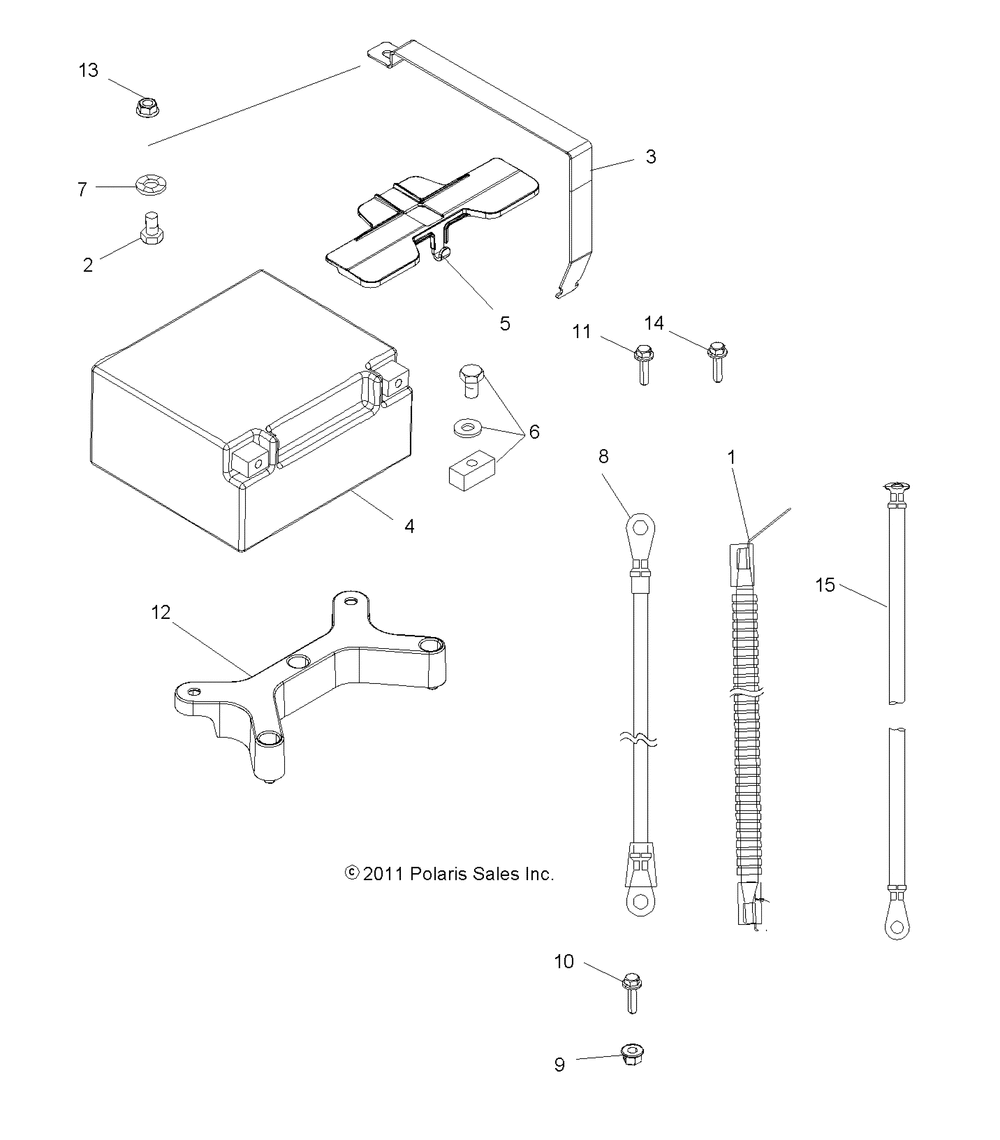 13
7
2
3
5
11
14
6
4
8
1
15
12
© 2011 Polaris Sales Inc.
10
9